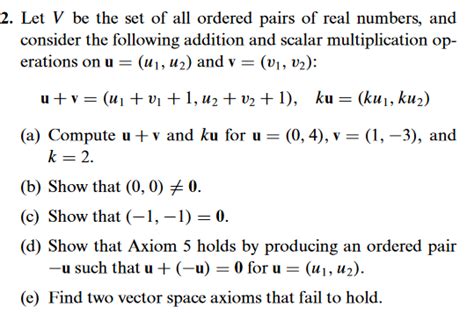 2. Let $V$ be the set of all ordered pairs of real numbers, and consider the following addition and scalar multiplication operations on $\mathbf{u} = (u_1, u_2)$ and $\mathbf{v} = (v_1, v_2)$:

$\mathbf{u} + \mathbf{v} = (u_1 + v_1 + 1, u_2 + v_2 + 1), \quad k\mathbf{u} = (ku_1, ku_2)$

(a) Compute $\mathbf{u} + \mathbf{v}$ and $k\mathbf{u}$ for $\mathbf{u} = (0, 4)$, $\mathbf{v} = (1, -3)$, and $k = 2$.

(b) Show that $(0, 0) \neq \mathbf{0}$.

(c) Show that $(-1, -1) = \mathbf{0}$.

(d) Show that Axiom 5 holds by producing an ordered pair $-\mathbf{u}$ such that $\mathbf{u} + (-\mathbf{u}) = \mathbf{0}$ for $\mathbf{u} = (u_1, u_2)$.

(e) Find two vector space axioms that fail to hold.